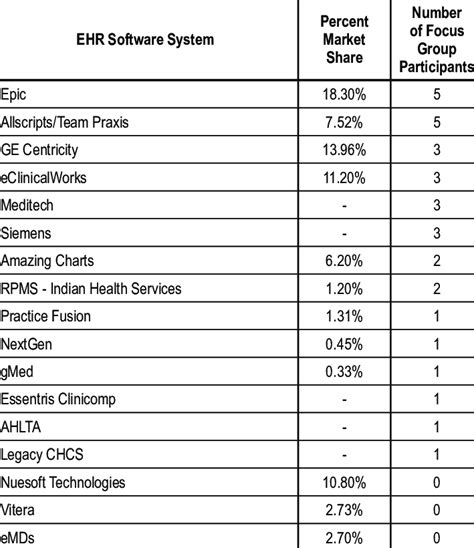 | EHR Software System | Percent Market Share | Number of Focus Group Participants |
|---|---|---|
| Epic | 18.30% | 5 |
| Allscripts/Team Praxis | 7.52% | 5 |
| GE Centricity | 13.96% | 3 |
| eClinicalWorks | 11.20% | 3 |
| Meditech | - | 3 |
| Siemens | - | 3 |
| Amazing Charts | 6.20% | 2 |
| RPMS - Indian Health Services | 1.20% | 2 |
| Practice Fusion | 1.31% | 1 |
| NextGen | 0.45% | 1 |
| gMed | 0.33% | 1 |
| Essentris Clinicomp | - | 1 |
| AHLTA | - | 1 |
| Legacy CHCS | - | 1 |
| Nuesoft Technologies | 10.80% | 0 |
| Vitera | 2.73% | 0 |
| eMDs | 2.70% | 0 |